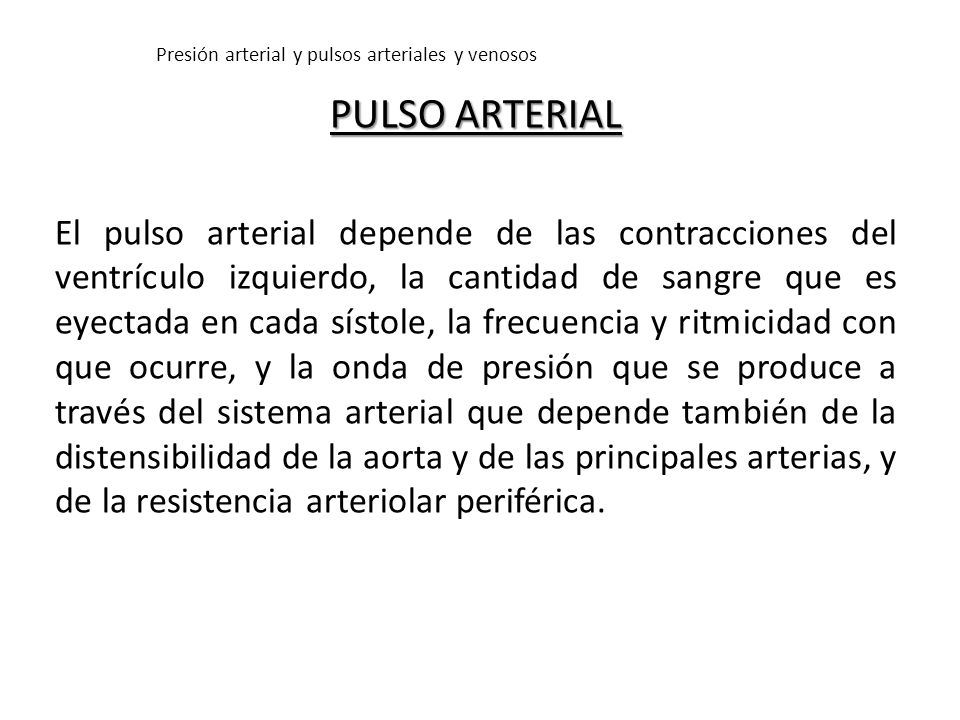 Presión arterial y pulsos arteriales y venosos

PULSO ARTERIAL

El pulso arterial depende de las contracciones del ventrículo izquierdo, la cantidad de sangre que es eyectada en cada sístole, la frecuencia y ritmicidad con que ocurre, y la onda de presión que se produce a través del sistema arterial que depende también de la distensibilidad de la aorta y de las principales arterias, y de la resistencia arteriolar periférica.